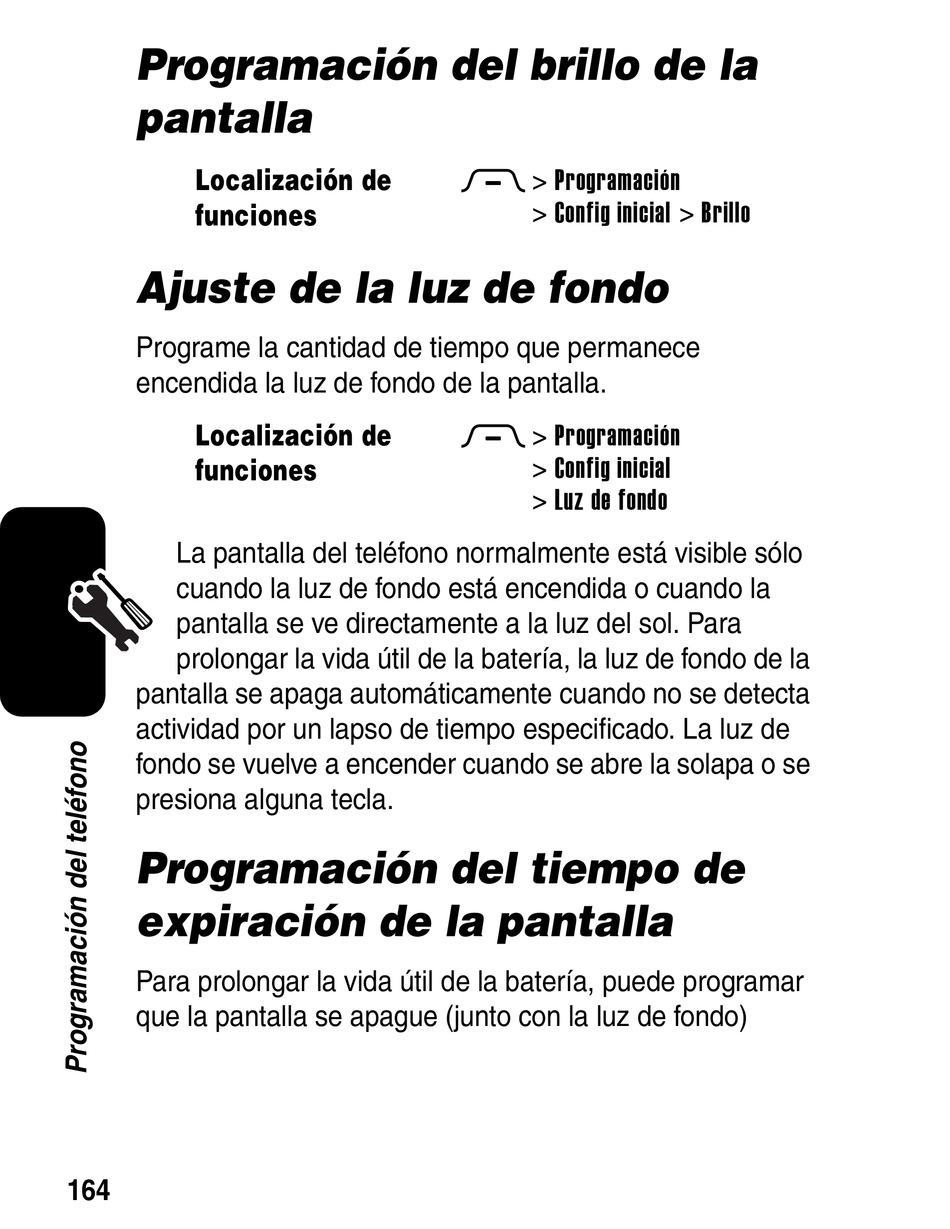 Programación del brillo de la pantalla

Localización de funciones

> Programación
> Config inicial > Brillo

Ajuste de la luz de fondo

Programe la cantidad de tiempo que permanece encendida la luz de fondo de la pantalla.

Localización de funciones

> Programación
> Config inicial
> Luz de fondo

La pantalla del teléfono normalmente está visible sólo cuando la luz de fondo está encendida o cuando la pantalla se ve directamente a la luz del sol. Para prolongar la vida útil de la batería, la luz de fondo de la pantalla se apaga automáticamente cuando no se detecta actividad por un lapso de tiempo especificado. La luz de fondo se vuelve a encender cuando se abre la solapa o se presiona alguna tecla.

Programación del tiempo de expiración de la pantalla

Para prolongar la vida útil de la batería, puede programar que la pantalla se apague (junto con la luz de fondo)

Programación del teléfono

164